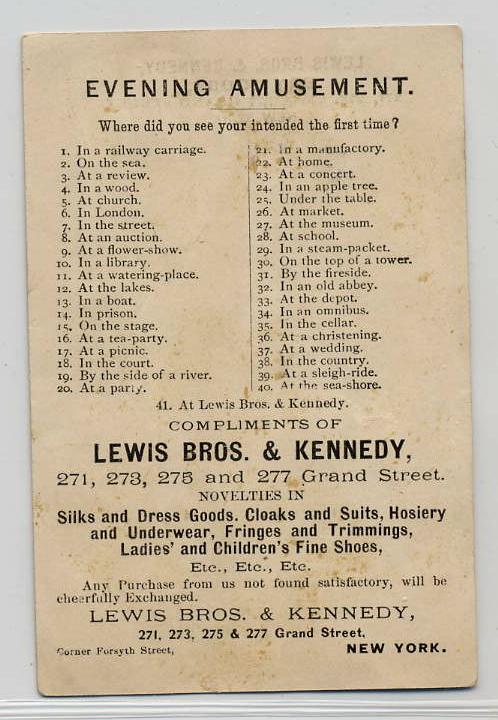 EVENING AMUSEMENT.

Where did you see your intended the first time?

1. In a railway carriage.
2. On the sea.
3. At a review.
4. In a wood.
5. At church.
6. In London.
7. In the street.
8. At an auction.
9. At a flower-show.
10. In a library.
11. At a watering-place.
12. At the lakes.
13. In a boat.
14. In prison.
15. On the stage.
16. At a tea-party.
17. At a picnic.
18. In the court.
19. By the side of a river.
20. At a party.

21. In a manufactory.
22. At home.
23. At a concert.
24. In an apple tree.
25. Under the table.
26. At market.
27. At the museum.
28. At school.
29. In a steam-packet.
30. On the top of a tower.
31. By the fireside.
32. In an old abbey.
33. At the depot.
34. In an omnibus.
35. In the cellar.
36. At a christening.
37. At a wedding.
38. In the country.
39. At a sleigh-ride.
40. At the sea-shore.

41. At Lewis Bros. & Kennedy.

COMPLIMENTS OF

LEWIS BROS. & KENNEDY,

271, 273, 275 and 277 Grand Street.

NOVELTIES IN

Silks and Dress Goods. Cloaks and Suits, Hosiery and Underwear, Fringes and Trimmings, Ladies' and Children's Fine Shoes,

Etc., Etc., Etc.

Any Purchase from us not found satisfactory, will be cheerfully Exchanged.

LEWIS BROS. & KENNEDY,

271, 273, 275 & 277 Grand Street.

Corner Forsyth Street, NEW YORK.